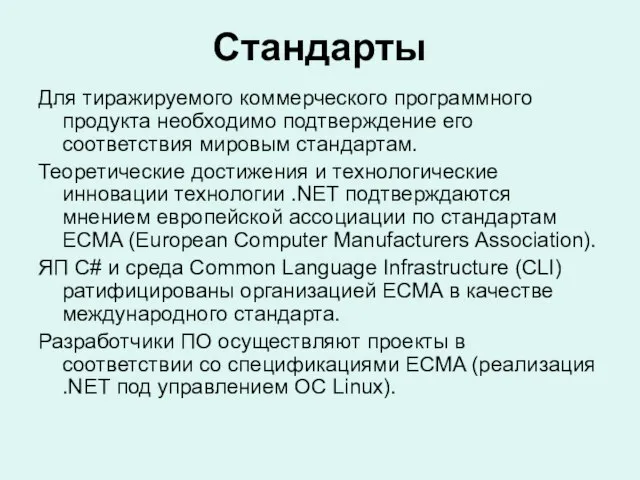 Стандарты

Для тиражируемого коммерческого программного продукта необходимо подтверждение его соответствия мировым стандартам.

Теоретические достижения и технологические инновации технологии .NET подтверждаются мнением европейской ассоциации по стандартам ECMA (European Computer Manufacturers Association).

ЯП C# и среда Common Language Infrastructure (CLI) ратифицированы организацией ECMA в качестве международного стандарта.

Разработчики ПО осуществляют проекты в соответствии со спецификациями ECMA (реализация .NET под управлением ОС Linux).